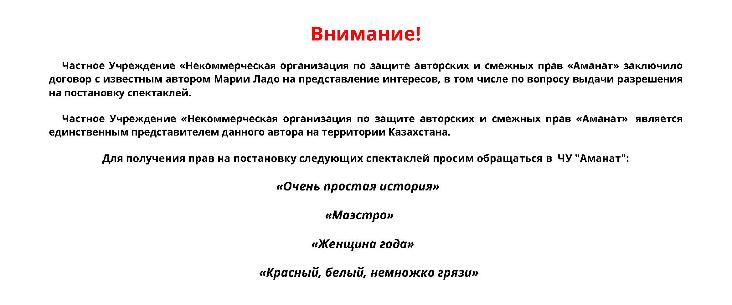 Внимание!

Частное Учреждение «Некоммерческая организация по защите авторских и смежных прав «Аманат» заключило договор с известным автором Марии Ладо на представление интересов, в том числе по вопросу выдачи разрешения на постановку спектаклей.

Частное Учреждение «Некоммерческая организация по защите авторских и смежных прав «Аманат» является единственным представителем данного автора на территории Казахстана.

Для получения прав на постановку следующих спектаклей просим обращаться в ЧУ "Аманат":

«Очень простая история»

«Маэстро»

«Женщина года»

«Красный, белый, немножко грязи»